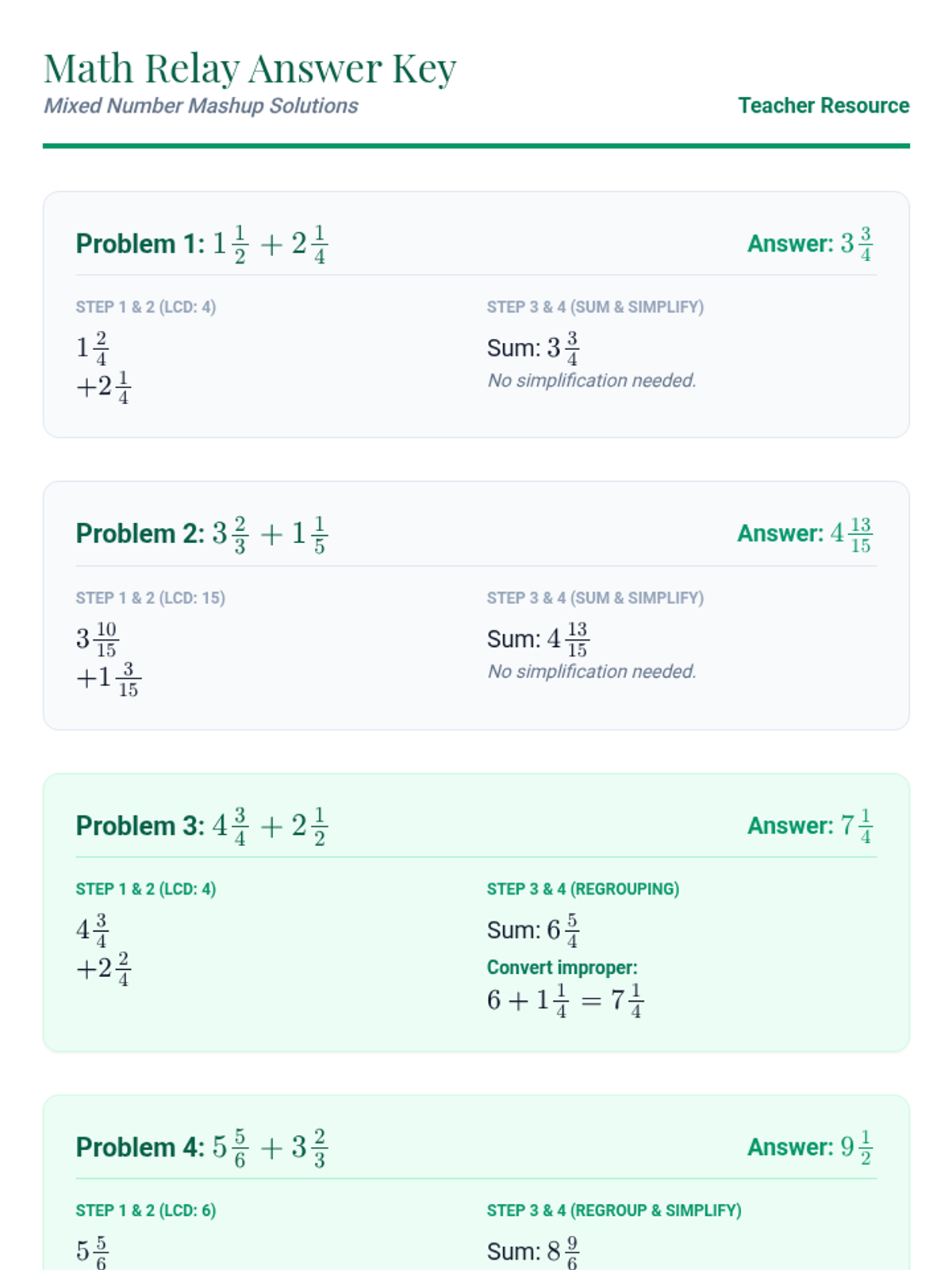 Math Relay Answer Key
Mixed Number Mashup Solutions

Teacher Resource

Problem 1: $1\frac{1}{2} + 2\frac{1}{4}$

Answer: $3\frac{3}{4}$

STEP 1 & 2 (LCD: 4)

$1\frac{2}{4}$
$+2\frac{1}{4}$

STEP 3 & 4 (SUM & SIMPLIFY)

Sum: $3\frac{3}{4}$
No simplification needed.

Problem 2: $3\frac{2}{3} + 1\frac{1}{5}$

Answer: $4\frac{13}{15}$

STEP 1 & 2 (LCD: 15)

$3\frac{10}{15}$
$+1\frac{3}{15}$

STEP 3 & 4 (SUM & SIMPLIFY)

Sum: $4\frac{13}{15}$
No simplification needed.

Problem 3: $4\frac{3}{4} + 2\frac{1}{2}$

Answer: $7\frac{1}{4}$

STEP 1 & 2 (LCD: 4)

$4\frac{3}{4}$
$+2\frac{2}{4}$

STEP 3 & 4 (REGROUPING)

Sum: $6\frac{5}{4}$
Convert improper:
$6 + 1\frac{1}{4} = 7\frac{1}{4}$

Problem 4: $5\frac{5}{6} + 3\frac{2}{3}$

Answer: $9\frac{1}{2}$

STEP 1 & 2 (LCD: 6)

$5\frac{5}{6}$

STEP 3 & 4 (REGROUP & SIMPLIFY)

Sum: $8\frac{9}{6}$